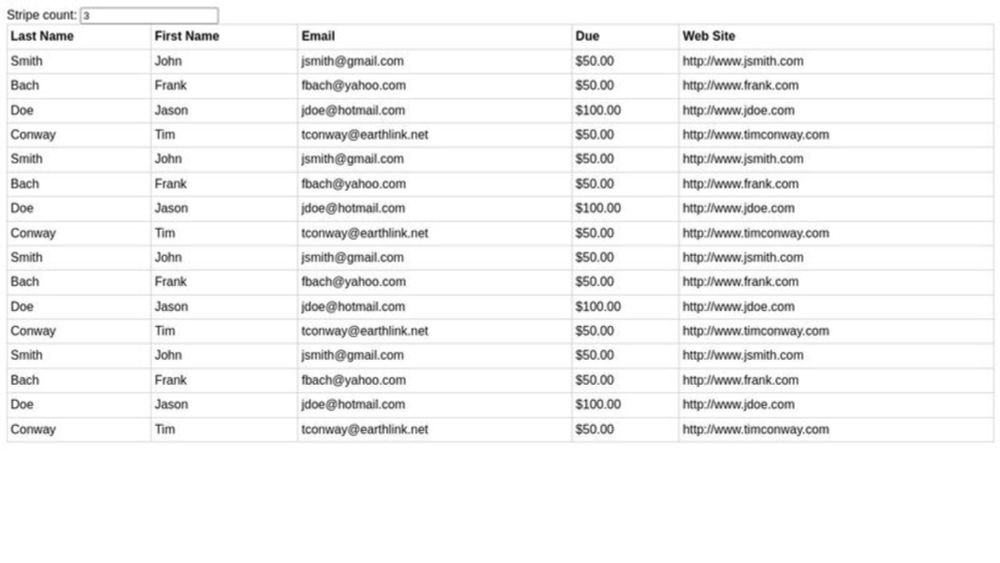 Stripe count: 3

| Last Name | First Name | Email | Due | Web Site |
|---|---|---|---|---|
| Smith | John | jsmith@gmail.com | $50.00 | http://www.jsmith.com |
| Bach | Frank | fbach@yahoo.com | $50.00 | http://www.frank.com |
| Doe | Jason | jdoe@hotmail.com | $100.00 | http://www.jdoe.com |
| Conway | Tim | tconway@earthlink.net | $50.00 | http://www.timconway.com |
| Smith | John | jsmith@gmail.com | $50.00 | http://www.jsmith.com |
| Bach | Frank | fbach@yahoo.com | $50.00 | http://www.frank.com |
| Doe | Jason | jdoe@hotmail.com | $100.00 | http://www.jdoe.com |
| Conway | Tim | tconway@earthlink.net | $50.00 | http://www.timconway.com |
| Smith | John | jsmith@gmail.com | $50.00 | http://www.jsmith.com |
| Bach | Frank | fbach@yahoo.com | $50.00 | http://www.frank.com |
| Doe | Jason | jdoe@hotmail.com | $100.00 | http://www.jdoe.com |
| Conway | Tim | tconway@earthlink.net | $50.00 | http://www.timconway.com |
| Smith | John | jsmith@gmail.com | $50.00 | http://www.jsmith.com |
| Bach | Frank | fbach@yahoo.com | $50.00 | http://www.frank.com |
| Doe | Jason | jdoe@hotmail.com | $100.00 | http://www.jdoe.com |
| Conway | Tim | tconway@earthlink.net | $50.00 | http://www.timconway.com |